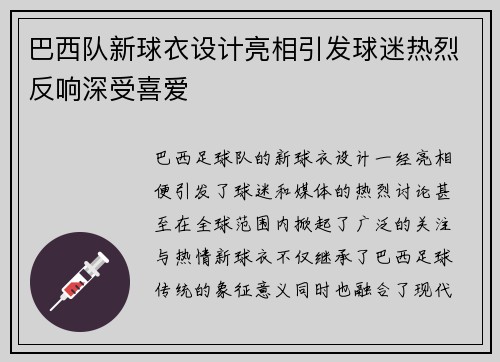 巴西队新球衣设计亮相引发球迷热烈反响深受喜爱

巴西足球队的新球衣设计一经亮相便引发了球迷和媒体的热烈讨论甚至在全球范围内掀起了广泛的关注与热情新球衣不仅继承了巴西足球传统的象征意义同时也融合了现代